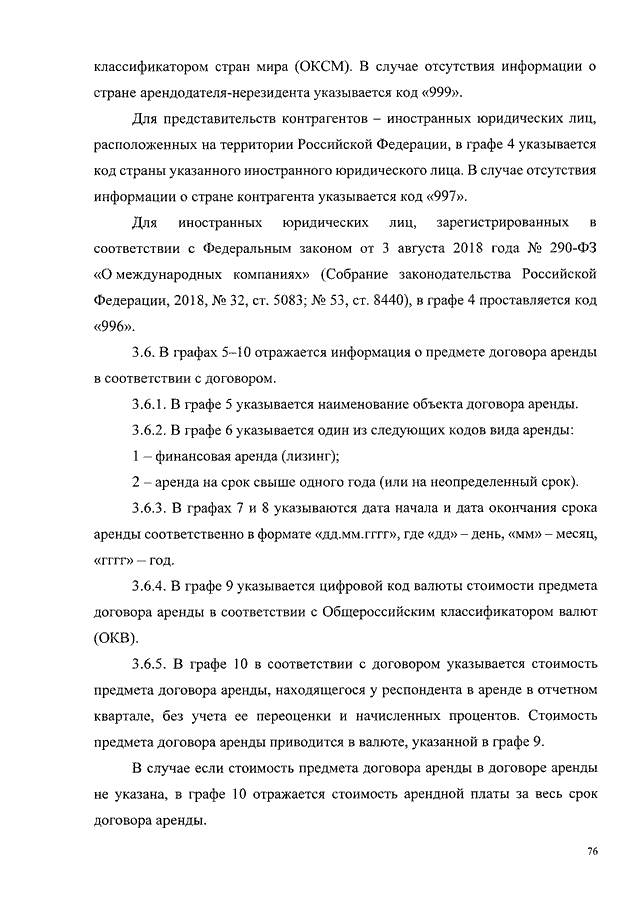 классификатором стран мира (ОКСМ). В случае отсутствия информации о стране арендодателя-нерезидента указывается код «999».

Для представительств контрагентов – иностранных юридических лиц, расположенных на территории Российской Федерации, в графе 4 указывается код страны указанного иностранного юридического лица. В случае отсутствия информации о стране контрагента указывается код «997».

Для иностранных юридических лиц, зарегистрированных в соответствии с Федеральным законом от 3 августа 2018 года № 290-ФЗ «О международных компаниях» (Собрание законодательства Российской Федерации, 2018, № 32, ст. 5083; № 53, ст. 8440), в графе 4 проставляется код «996».

3.6. В графах 5–10 отражается информация о предмете договора аренды в соответствии с договором.

3.6.1. В графе 5 указывается наименование объекта договора аренды.

3.6.2. В графе 6 указывается один из следующих кодов вида аренды:

1 – финансовая аренда (лизинг);

2 – аренда на срок свыше одного года (или на неопределенный срок).

3.6.3. В графах 7 и 8 указываются дата начала и дата окончания срока аренды соответственно в формате «дд.мм.гггг», где «дд» – день, «мм» – месяц, «гггг» – год.

3.6.4. В графе 9 указывается цифровой код валюты стоимости предмета договора аренды в соответствии с Общероссийским классификатором валют (ОКВ).

3.6.5. В графе 10 в соответствии с договором указывается стоимость предмета договора аренды, находящегося у респондента в аренде в отчетном квартале, без учета ее переоценки и начисленных процентов. Стоимость предмета договора аренды приводится в валюте, указанной в графе 9.

В случае если стоимость предмета договора аренды в договоре аренды не указана, в графе 10 отражается стоимость арендной платы за весь срок договора аренды.

76